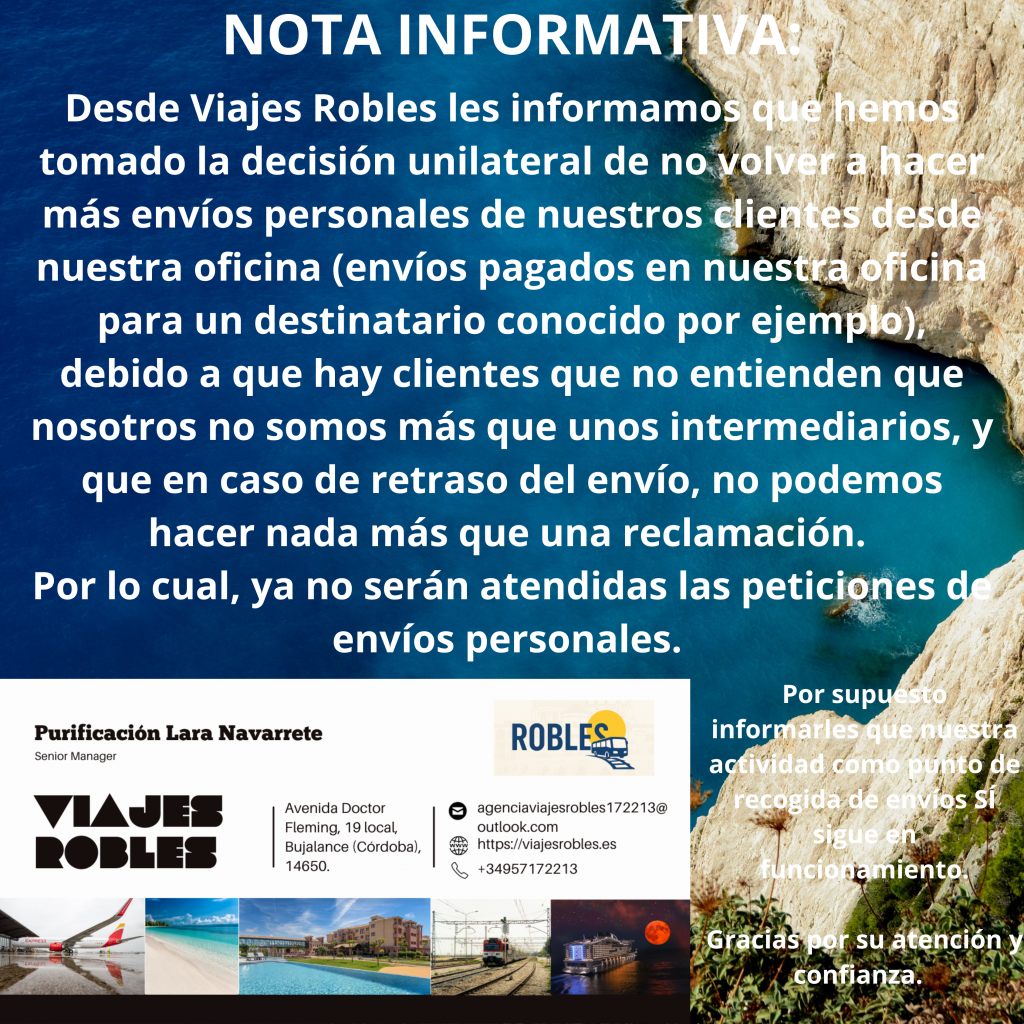 NOTA INFORMATIVA:

Desde Viajes Robles les informamos que hemos tomado la decisión unilateral de no volver a hacer más envíos personales de nuestros clientes desde nuestra oficina (envíos pagados en nuestra oficina para un destinatario conocido por ejemplo), debido a que hay clientes que no entienden que nosotros no somos más que unos intermediarios, y que en caso de retraso del envío, no podemos hacer nada más que una reclamación.
Por lo cual, ya no serán atendidas las peticiones de envíos personales.

Purificación Lara Navarrete
Senior Manager

ROBLES

VIAJES ROBLES

Avenida Doctor Fleming, 19 local, Bujalance (Córdoba), 14650.

agenciaviajesrobles172213@outlook.com
https://viajesrobles.es
+34957172213

Por supuesto informarles que nuestra actividad como punto de recogida de envíos Sí sigue en funcionamiento.

Gracias por su atención y confianza.